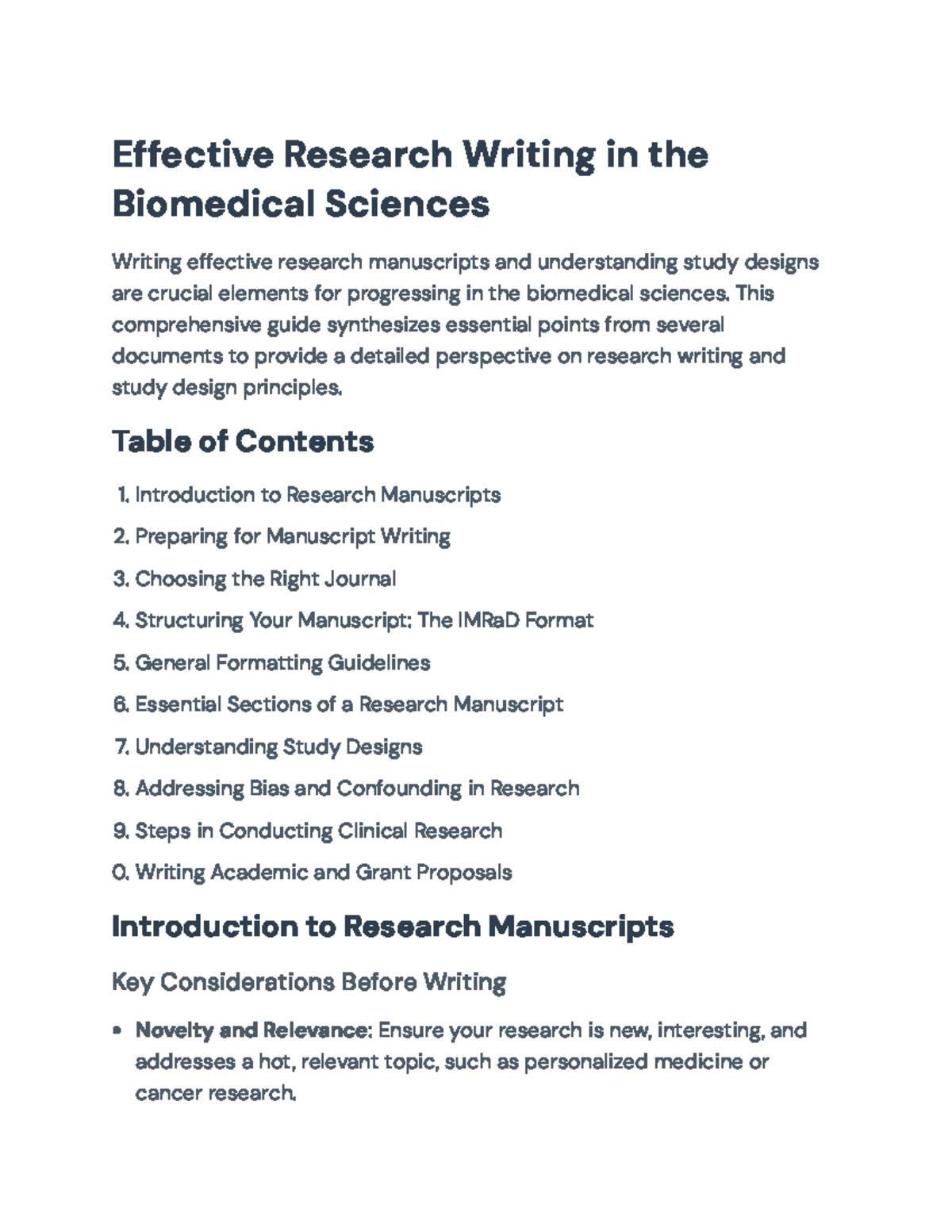 Effective Research Writing in the Biomedical Sciences

Writing effective research manuscripts and understanding study designs are crucial elements for progressing in the biomedical sciences. This comprehensive guide synthesizes essential points from several documents to provide a detailed perspective on research writing and study design principles.

Table of Contents

1. Introduction to Research Manuscripts
2. Preparing for Manuscript Writing
3. Choosing the Right Journal
4. Structuring Your Manuscript: The IMRaD Format
5. General Formatting Guidelines
6. Essential Sections of a Research Manuscript
7. Understanding Study Designs
8. Addressing Bias and Confounding in Research
9. Steps in Conducting Clinical Research
0. Writing Academic and Grant Proposals

Introduction to Research Manuscripts

Key Considerations Before Writing

• Novelty and Relevance: Ensure your research is new, interesting, and addresses a hot, relevant topic, such as personalized medicine or cancer research.